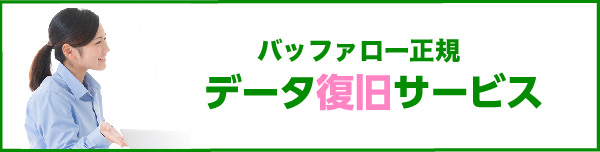 バッファロー正規
データ復旧サービス